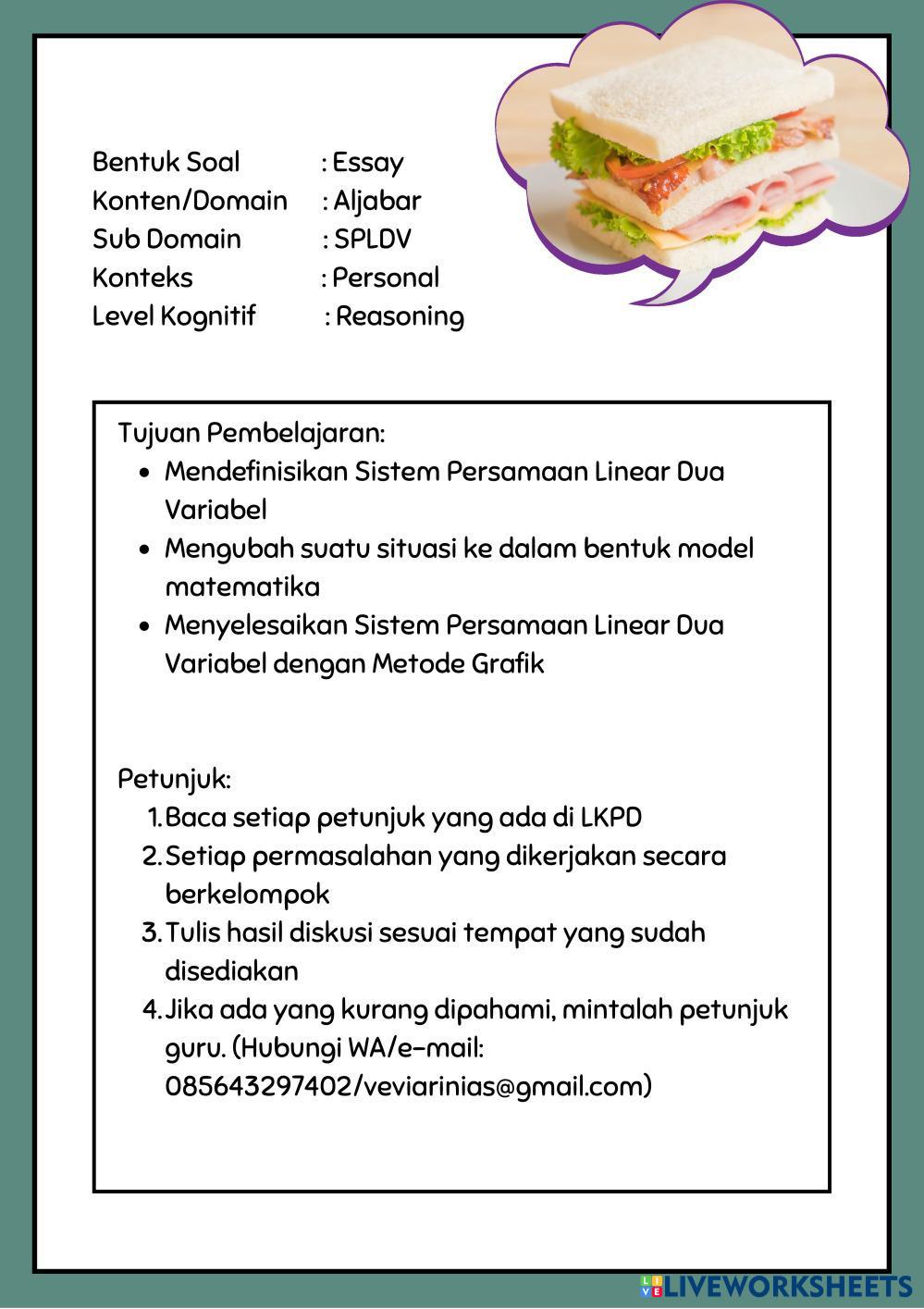 Bentuk Soal : Essay
Konten/Domain : Aljabar
Sub Domain : SPLDV
Konteks : Personal
Level Kognitif : Reasoning

Tujuan Pembelajaran:
• Mendefinisikan Sistem Persamaan Linear Dua Variabel
• Mengubah suatu situasi ke dalam bentuk model matematika
• Menyelesaikan Sistem Persamaan Linear Dua Variabel dengan Metode Grafik

Petunjuk:
1. Baca setiap petunjuk yang ada di LKPD
2. Setiap permasalahan yang dikerjakan secara berkelompok
3. Tulis hasil diskusi sesuai tempat yang sudah disediakan
4. Jika ada yang kurang dipahami, mintalah petunjuk guru. (Hubungi WA/e-mail: 085643297402/veviarinias@gmail.com)

LIVEWORKSHEETS